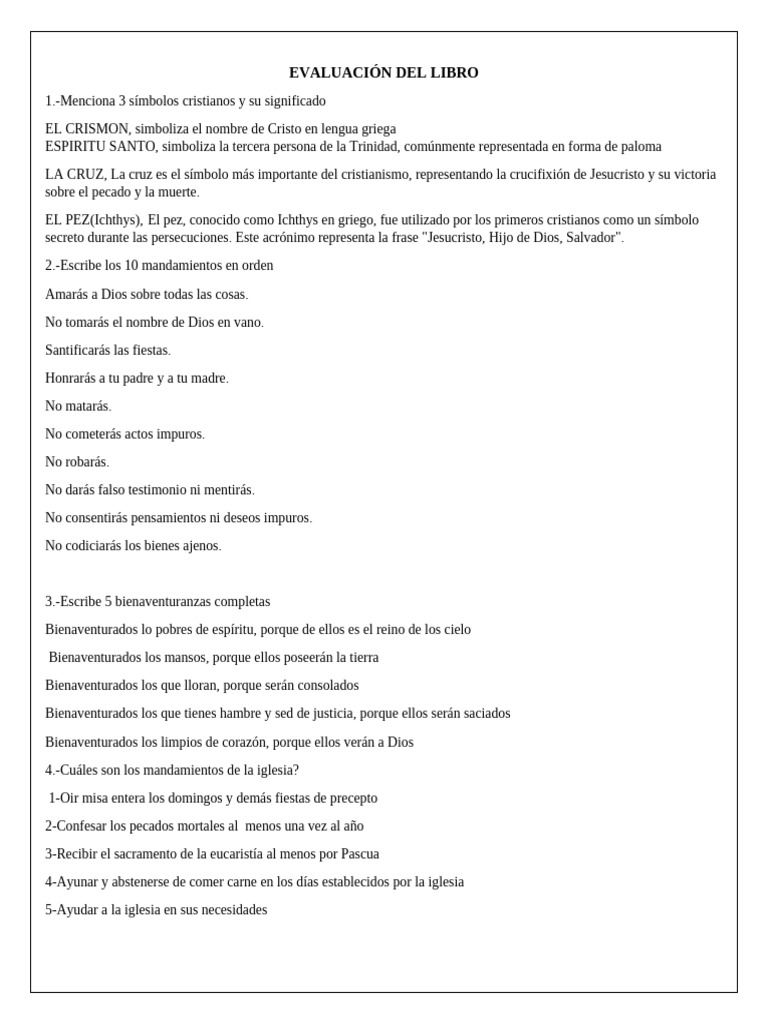 EVALUACIÓN DEL LIBRO

1.-Menciona 3 símbolos cristianos y su significado

EL CRISMON, simboliza el nombre de Cristo en lengua griega
ESPIRITU SANTO, simboliza la tercera persona de la Trinidad, comúnmente representada en forma de paloma

LA CRUZ, La cruz es el símbolo más importante del cristianismo, representando la crucifixión de Jesucristo y su victoria sobre el pecado y la muerte.

EL PEZ(Ichthys), El pez, conocido como Ichthys en griego, fue utilizado por los primeros cristianos como un símbolo secreto durante las persecuciones. Este acrónimo representa la frase "Jesucristo, Hijo de Dios, Salvador".

2.-Escribe los 10 mandamientos en orden

Amarás a Dios sobre todas las cosas.

No tomarás el nombre de Dios en vano.

Santificarás las fiestas.

Honrarás a tu padre y a tu madre.

No matarás.

No cometerás actos impuros.

No robarás.

No darás falso testimonio ni mentirás.

No consentirás pensamientos ni deseos impuros.

No codiciarás los bienes ajenos.

3.-Escribe 5 bienaventuranzas completas

Bienaventurados lo pobres de espíritu, porque de ellos es el reino de los cielo

Bienaventurados los mansos, porque ellos poseerán la tierra

Bienaventurados los que lloran, porque serán consolados

Bienaventurados los que tienes hambre y sed de justicia, porque ellos serán saciados

Bienaventurados los limpios de corazón, porque ellos verán a Dios

4.-Cuáles son los mandamientos de la iglesia?

1-Oir misa entera los domingos y demás fiestas de precepto

2-Confesar los pecados mortales al menos una vez al año

3-Recibir el sacramento de la eucaristía al menos por Pascua

4-Ayunar y abstenerse de comer carne en los días establecidos por la iglesia

5-Ayudar a la iglesia en sus necesidades